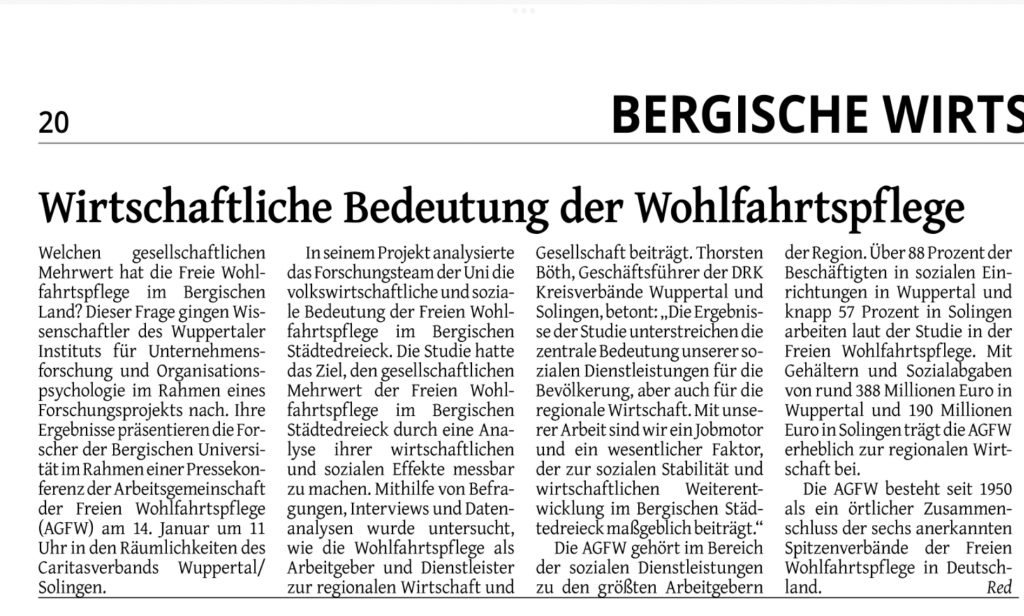 20

BERGISCHE WIRTS

Wirtschaftliche Bedeutung der Wohlfahrtspflege

Welchen gesellschaftlichen Mehrwert hat die Freie Wohlfahrtspflege im Bergischen Land? Dieser Frage gingen Wissenschaftler des Wuppertaler Instituts für Unternehmensforschung und Organisationspsychologie im Rahmen eines Forschungsprojekts nach. Ihre Ergebnisse präsentieren die Forscher der Bergischen Universität im Rahmen einer Pressekonferenz der Arbeitsgemeinschaft der Freien Wohlfahrtspflege (AGFW) am 14. Januar um 11 Uhr in den Räumlichkeiten des Caritasverbands Wuppertal/Solingen.

In seinem Projekt analysierte das Forschungsteam der Uni die volkswirtschaftliche und soziale Bedeutung der Freien Wohlfahrtspflege im Bergischen Städtedreieck. Die Studie hatte das Ziel, den gesellschaftlichen Mehrwert der Freien Wohlfahrtspflege im Bergischen Städtedreieck durch eine Analyse ihrer wirtschaftlichen und sozialen Effekte messbar zu machen. Mithilfe von Befragungen, Interviews und Datenanalysen wurde untersucht, wie die Wohlfahrtspflege als Arbeitgeber und Dienstleister zur regionalen Wirtschaft und Gesellschaft beiträgt. Thorsten Böth, Geschäftsführer der DRK Kreisverbände Wuppertal und Solingen, betont: „Die Ergebnisse der Studie unterstreichen die zentrale Bedeutung unserer sozialen Dienstleistungen für die Bevölkerung, aber auch für die regionale Wirtschaft. Mit unserer Arbeit sind wir ein Jobmotor und ein wesentlicher Faktor, der zur sozialen Stabilität und wirtschaftlichen Weiterentwicklung im Bergischen Städtedreieck maßgeblich beiträgt."

Die AGFW gehört im Bereich der sozialen Dienstleistungen zu den größten Arbeitgebern der Region. Über 88 Prozent der Beschäftigten in sozialen Einrichtungen in Wuppertal und knapp 57 Prozent in Solingen arbeiten laut der Studie in der Freien Wohlfahrtspflege. Mit Gehältern und Sozialabgaben von rund 388 Millionen Euro in Wuppertal und 190 Millionen Euro in Solingen trägt die AGFW erheblich zur regionalen Wirtschaft bei.

Die AGFW besteht seit 1950 als ein örtlicher Zusammenschluss der sechs anerkannten Spitzenverbände der Freien Wohlfahrtspflege in Deutschland.

Red